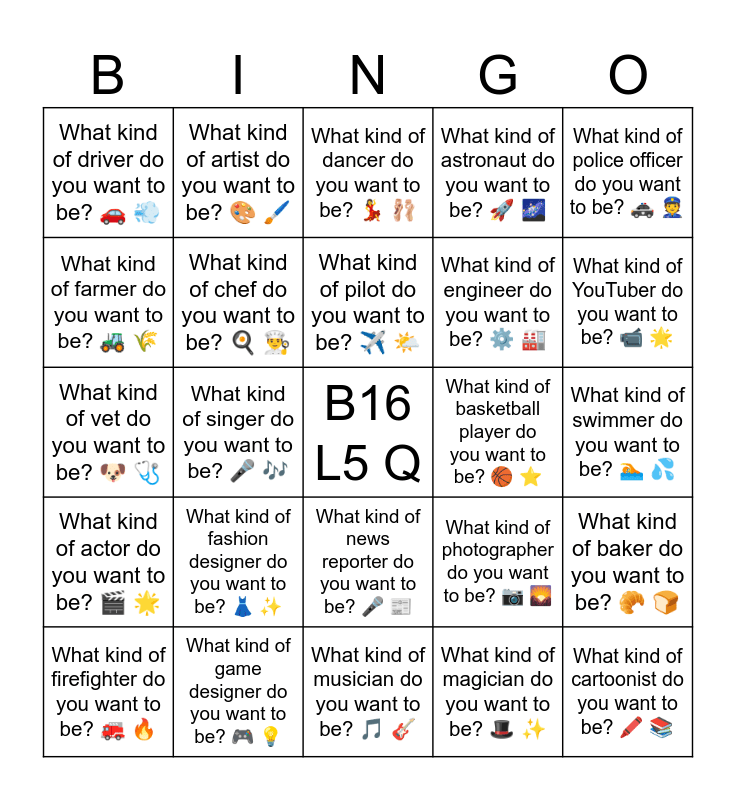 | B | I | N | G | O |
|---|---|---|---|---|
| What kind of driver do you want to be? 🚗 💨 | What kind of artist do you want to be? 🎨 🖌️ | What kind of dancer do you want to be? 💃 🩰 | What kind of astronaut do you want to be? 🚀 🌌 | What kind of police officer do you want to be? 🚓 👮 |
| What kind of farmer do you want to be? 🚜 🌾 | What kind of chef do you want to be? 🍳 👨‍🍳 | What kind of pilot do you want to be? ✈️ 🌤️ | What kind of engineer do you want to be? ⚙️ 🏭 | What kind of YouTuber do you want to be? 📹 🌟 |
| What kind of vet do you want to be? 🐶 🩺 | What kind of singer do you want to be? 🎤 🎶 | B16 L5 Q | What kind of basketball player do you want to be? 🏀 ⭐ | What kind of swimmer do you want to be? 🏊 💦 |
| What kind of actor do you want to be? 🎬 🌟 | What kind of fashion designer do you want to be? 👗 ✨ | What kind of news reporter do you want to be? 🎤 📰 | What kind of photographer do you want to be? 📷 🌄 | What kind of baker do you want to be? 🥐 🍞 |
| What kind of firefighter do you want to be? 🚒 🔥 | What kind of game designer do you want to be? 🎮 💡 | What kind of musician do you want to be? 🎵 🎸 | What kind of magician do you want to be? 🎩 ✨ | What kind of cartoonist do you want to be? 🖍️ 📚 |